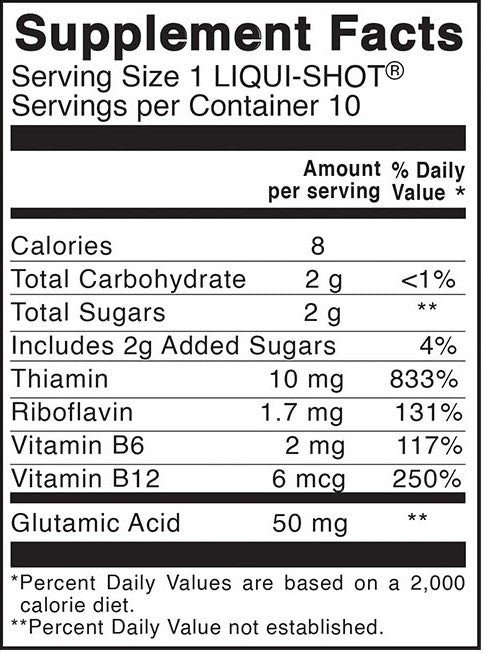 Supplement Facts
Serving Size 1 LIQUI-SHOT®
Servings per Container 10

|  | Amount per serving | % Daily Value * |
|---|---|---|
| Calories | 8 |  |
| Total Carbohydrate | 2 g | <1% |
| Total Sugars | 2 g | ** |
| Includes 2g Added Sugars |  | 4% |
| Thiamin | 10 mg | 833% |
| Riboflavin | 1.7 mg | 131% |
| Vitamin B6 | 2 mg | 117% |
| Vitamin B12 | 6 mcg | 250% |
| Glutamic Acid | 50 mg | ** |

*Percent Daily Values are based on a 2,000 calorie diet.
**Percent Daily Value not established.